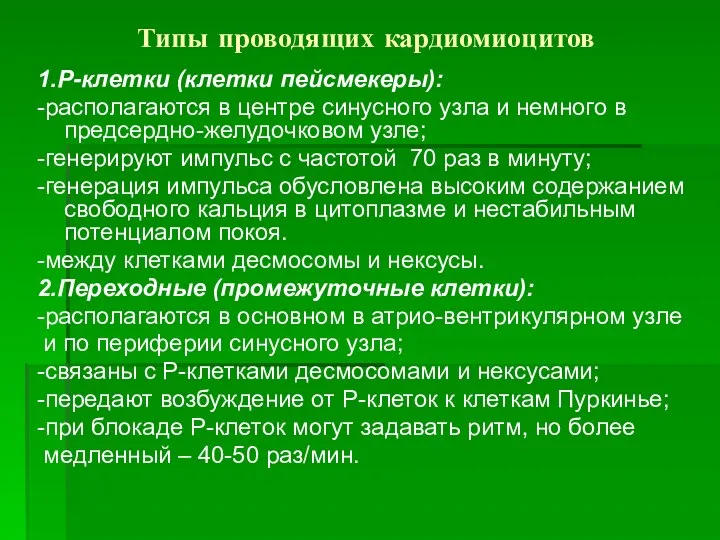 Типы проводящих кардиомиоцитов

1.Р-клетки (клетки пейсмекеры):

-располагаются в центре синусного узла и немного в предсердно-желудочковом узле;

-генерируют импульс с частотой 70 раз в минуту;

-генерация импульса обусловлена высоким содержанием свободного кальция в цитоплазме и нестабильным потенциалом покоя.

-между клетками десмосомы и нексусы.

2.Переходные (промежуточные клетки):

-располагаются в основном в атрио-вентрикулярном узле и по периферии синусного узла;

-связаны с Р-клетками десмосомами и нексусами;

-передают возбуждение от Р-клеток к клеткам Пуркинье;

-при блокаде Р-клеток могут задавать ритм, но более медленный – 40-50 раз/мин.